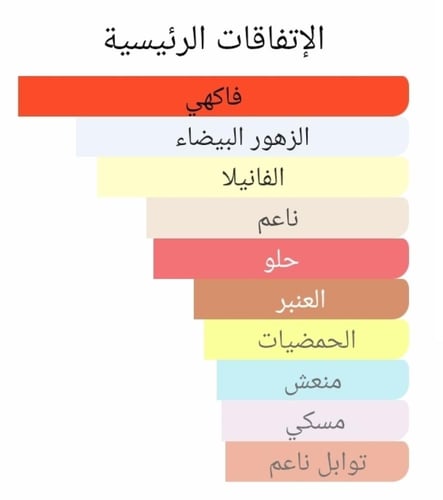 الإتفاقات الرئيسية

فاكهي
الزهور البيضاء
الفانيلا
ناعم
حلو
العنبر
الحمضيات
منعش
مسكي
توابل ناعم